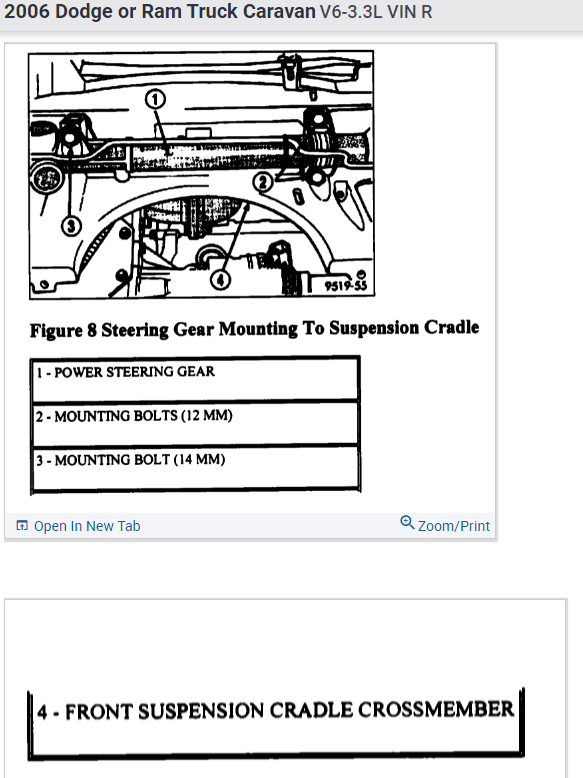 2006 Dodge or Ram Truck Caravan V6-3.3L VIN R

1

2

3

4

9519-55

Figure 8 Steering Gear Mounting To Suspension Cradle

| 1 - POWER STEERING GEAR |
|---|
| 2 - MOUNTING BOLTS (12 MM) |
| 3 - MOUNTING BOLT (14 MM) |

Open In New Tab

Zoom/Print

| 4 - FRONT SUSPENSION CRADLE CROSSMEMBER |
|---|